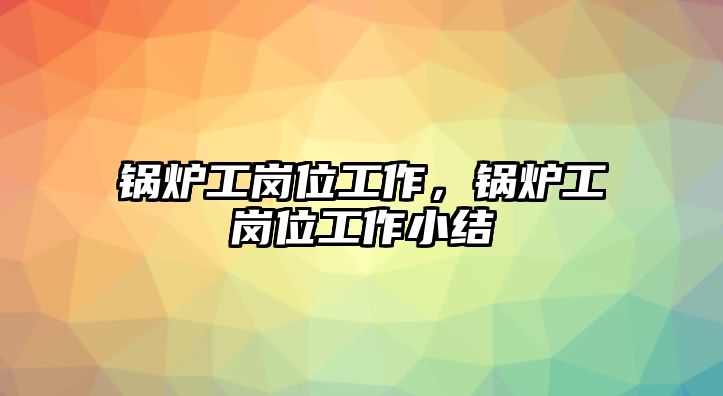 锅炉工岗位工作，锅炉工岗位工作小结